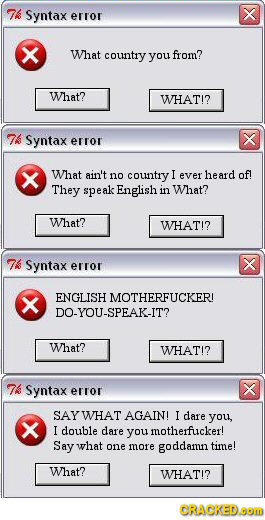 Syntax error

What country you from?

What?

WHAT!?

Syntax error

What ain't no country I ever heard of! They speak English in What?

What?

WHAT!?

Syntax error

ENGLISH MOTHERFUCKER! DO-YOU-SPEAK-IT?

What?

WHAT!?

Syntax error

SAY WHAT AGAIN! I dare you, I double dare you motherfucker! Say what one more goddamn time!

What?

WHAT!?

CRACKED.com